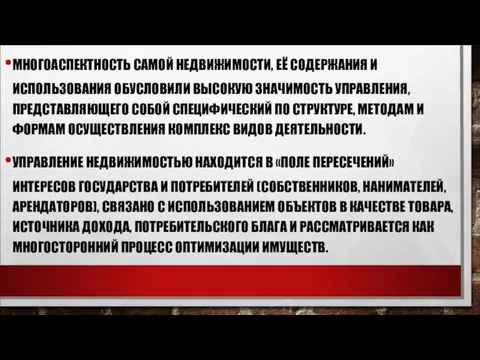 • МНОГОАСПЕКТНОСТЬ САМОЙ НЕДВИЖИМОСТИ, ЕЁ СОДЕРЖАНИЯ И ИСПОЛЬЗОВАНИЯ ОБУСЛОВИЛИ ВЫСОКУЮ ЗНАЧИМОСТЬ УПРАВЛЕНИЯ, ПРЕДСТАВЛЯЮЩЕГО СОБОЙ СПЕЦИФИЧЕСКИЙ ПО СТРУКТУРЕ, МЕТОДАМ И ФОРМАМ ОСУЩЕСТВЛЕНИЯ КОМПЛЕКС ВИДОВ ДЕЯТЕЛЬНОСТИ.

• УПРАВЛЕНИЕ НЕДВИЖИМОСТЬЮ НАХОДИТСЯ В «ПОЛЕ ПЕРЕСЕЧЕНИЙ» ИНТЕРЕСОВ ГОСУДАРСТВА И ПОТРЕБИТЕЛЕЙ (СОБСТВЕННИКОВ, НАНИМАТЕЛЕЙ, АРЕНДАТОРОВ), СВЯЗАНО С ИСПОЛЬЗОВАНИЕМ ОБЪЕКТОВ В КАЧЕСТВЕ ТОВАРА, ИСТОЧНИКА ДОХОДА, ПОТРЕБИТЕЛЬСКОГО БЛАГА И РАССМАТРИВАЕТСЯ КАК МНОГОСТОРОННИЙ ПРОЦЕСС ОПТИМИЗАЦИИ ИМУЩЕСТВ.